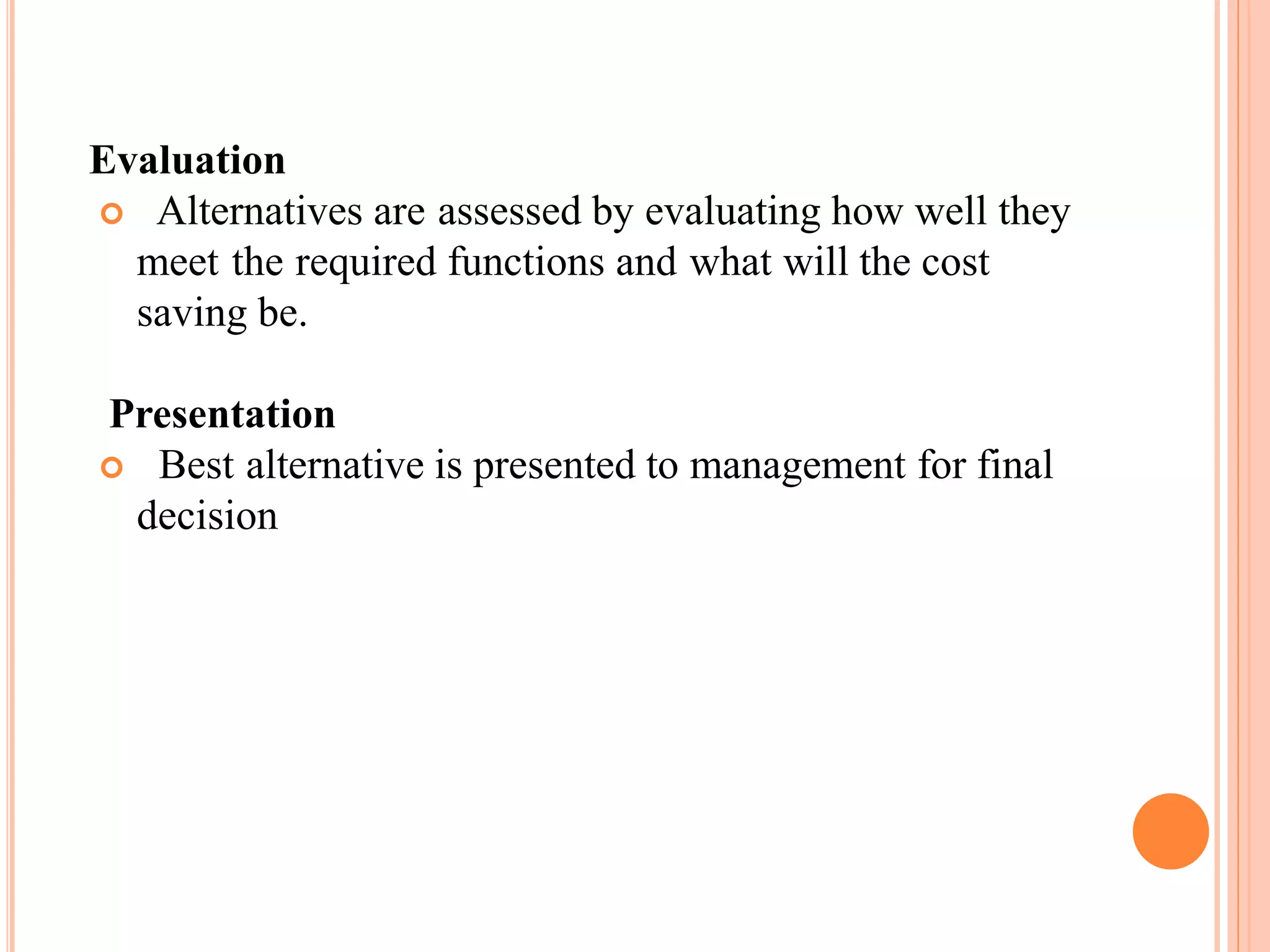 Evaluation

• Alternatives are assessed by evaluating how well they meet the required functions and what will the cost saving be.

Presentation

• Best alternative is presented to management for final decision